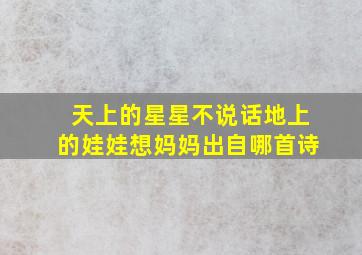 天上的星星不说话地上的娃娃想妈妈出自哪首诗